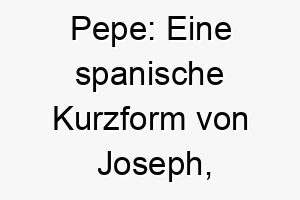 Pepe: Eine spanische Kurzform von Joseph,